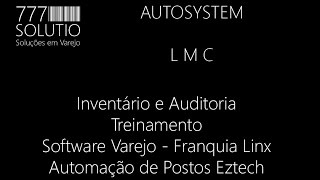 777
SOLUTIO
Soluções em Varejo

AUTOSYSTEM

L M C

Inventário e Auditoria
Treinamento
Software Varejo - Franquia Linx
Automação de Postos Eztech